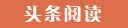 头条阅读